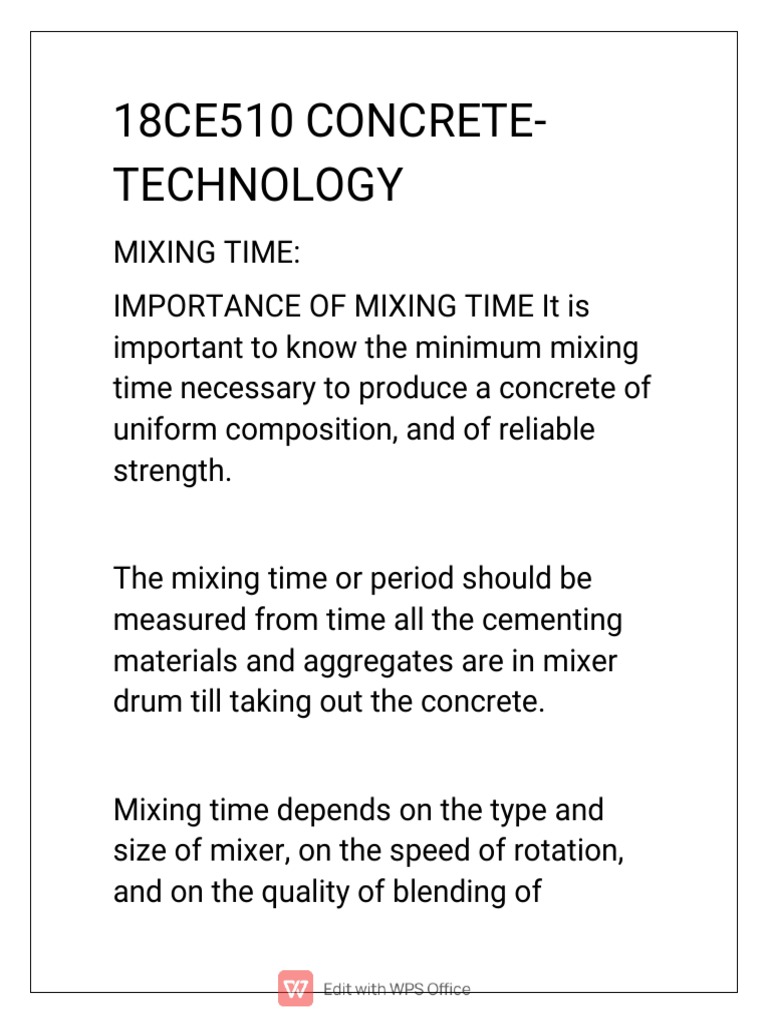 18CE510 CONCRETE-TECHNOLOGY

MIXING TIME:

IMPORTANCE OF MIXING TIME It is important to know the minimum mixing time necessary to produce a concrete of uniform composition, and of reliable strength.

The mixing time or period should be measured from time all the cementing materials and aggregates are in mixer drum till taking out the concrete.

Mixing time depends on the type and size of mixer, on the speed of rotation, and on the quality of blending of

Edit with WPS Office